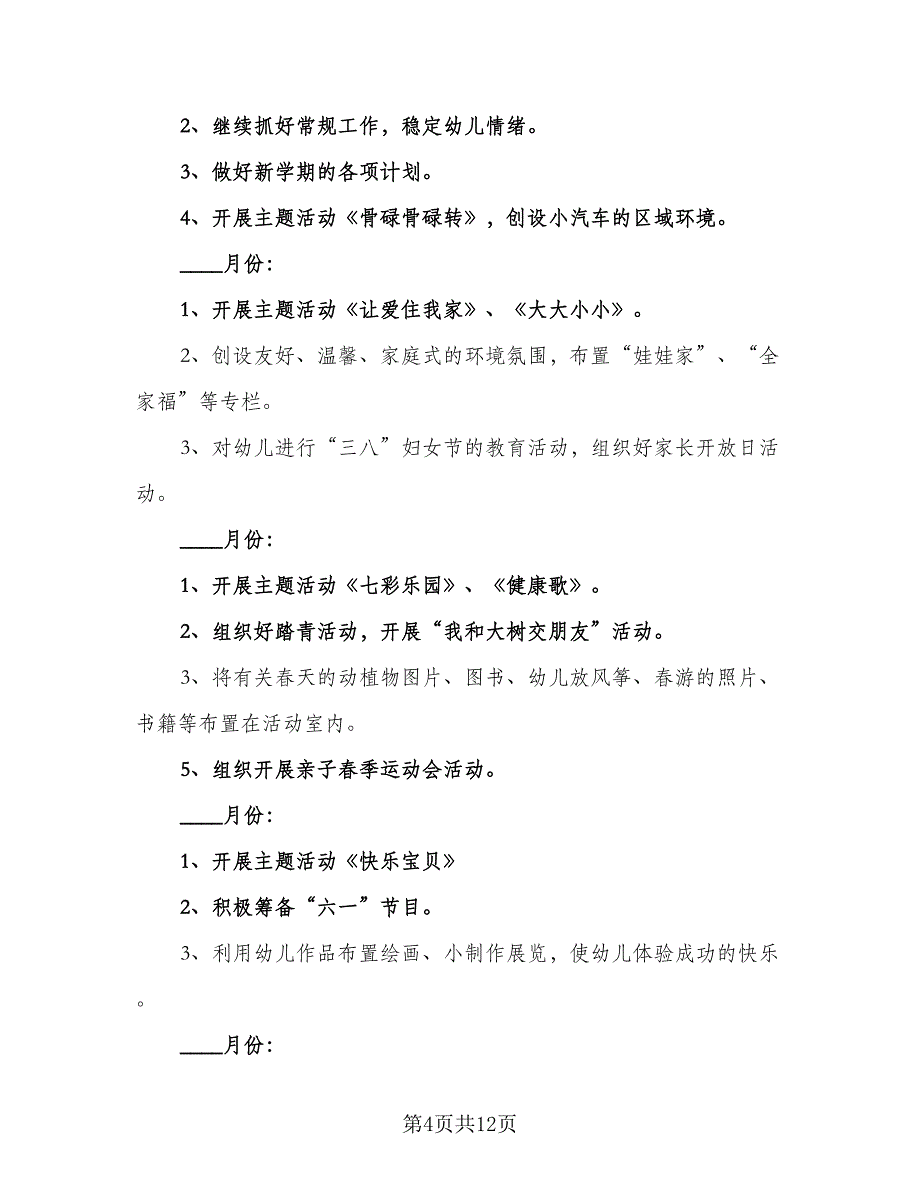 2、继续抓好常规工作，稳定幼儿情绪。

3、做好新学期的各项计划。

4、开展主题活动《骨碌骨碌转》，创设小汽车的区域环境。

____月份:

1、开展主题活动《让爱住我家》、《大大小小》。

2、创设友好、温馨、家庭式的环境氛围，布置“娃娃家”、“全家福”等专栏。

3、对幼儿进行“三八”妇女节的教育活动，组织好家长开放日活动。

____月份:

1、开展主题活动《七彩乐园》、《健康歌》。

2、组织好踏青活动，开展“我和大树交朋友”活动。

3、将有关春天的动植物图片、图书、幼儿放风筝、春游的照片、书籍等布置在活动室内。

5、组织开展亲子春季运动会活动。

____月份:

1、开展主题活动《快乐宝贝》

2、积极筹备“六一”节目。

3、利用幼儿作品布置绘画、小制作展览，使幼儿体验成功的快乐。

____月份:

第4页共12页